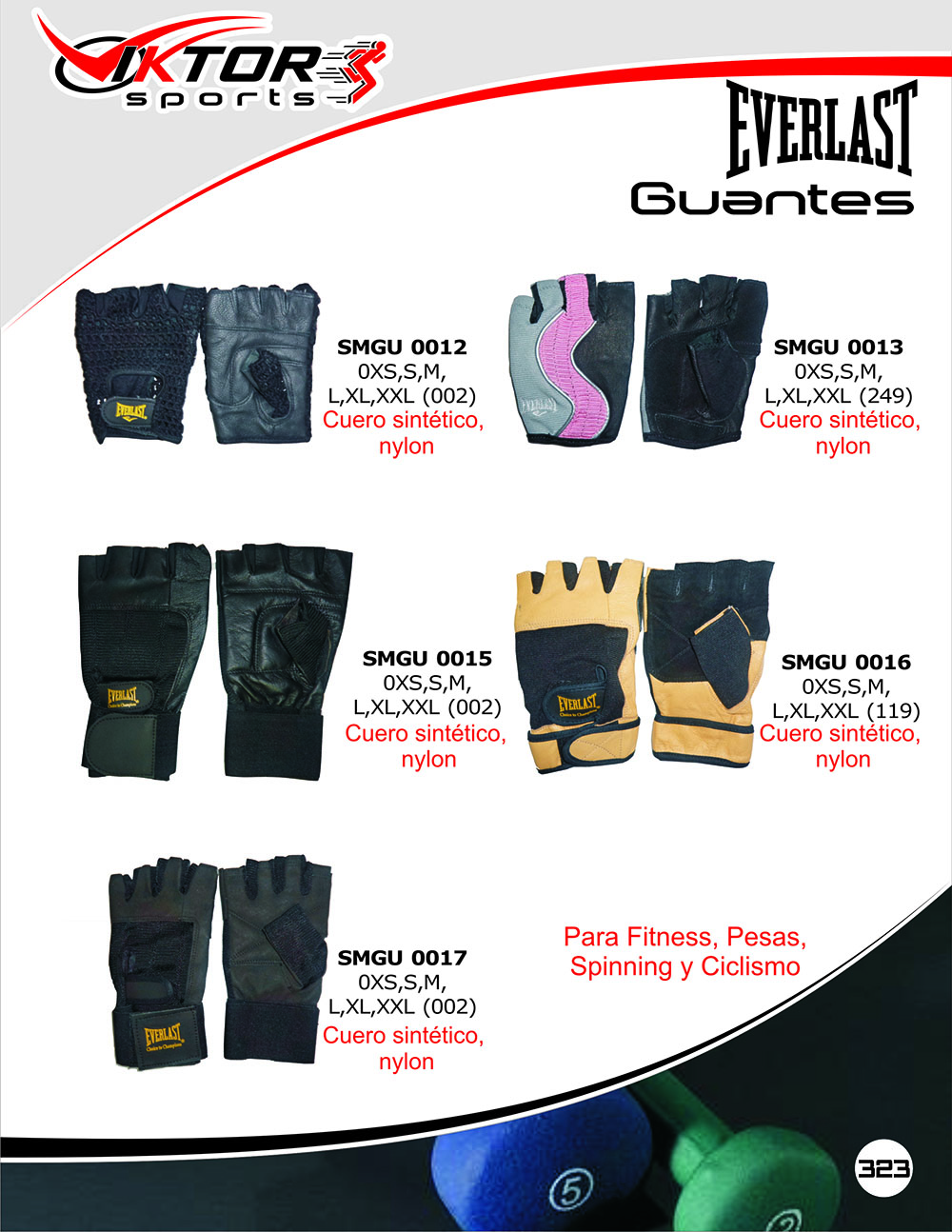 VIKTOR
sports

EVERLAST
Guantes

SMGU 0012
0XS,S,M,
L,XL,XXL (002)
Cuero sintético,
nylon

SMGU 0013
0XS,S,M,
L,XL,XXL (249)
Cuero sintético,
nylon

SMGU 0015
0XS,S,M,
L,XL,XXL (002)
Cuero sintético,
nylon

SMGU 0016
0XS,S,M,
L,XL,XXL (119)
Cuero sintético,
nylon

SMGU 0017
0XS,S,M,
L,XL,XXL (002)
Cuero sintético,
nylon

Para Fitness, Pesas,
Spinning y Ciclismo

323